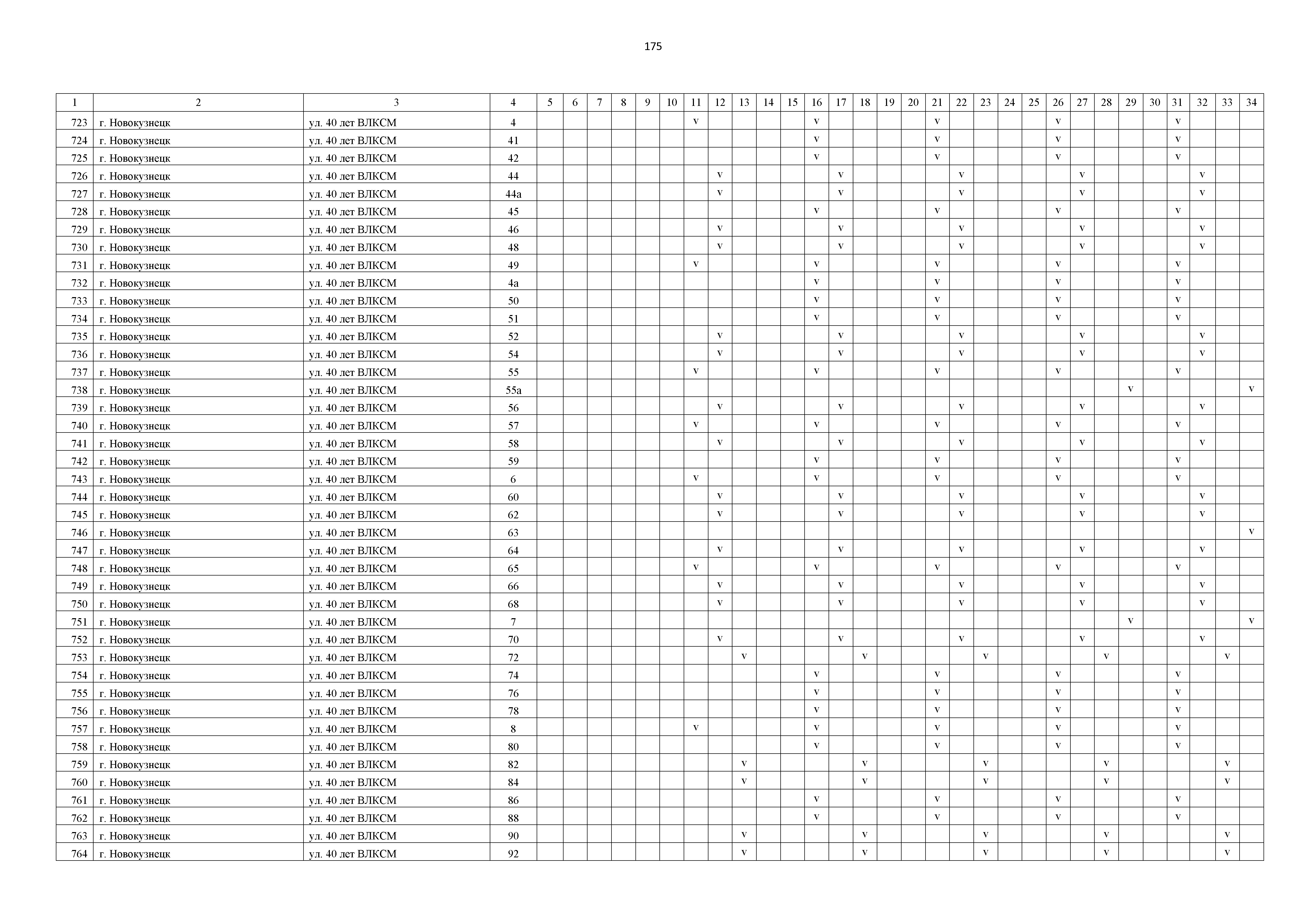 175

| 1 | 2 | 3 | 4 | 5 | 6 | 7 | 8 | 9 | 10 | 11 | 12 | 13 | 14 | 15 | 16 | 17 | 18 | 19 | 20 | 21 | 22 | 23 | 24 | 25 | 26 | 27 | 28 | 29 | 30 | 31 | 32 | 33 | 34 |
|---|---|---|---|---|---|---|---|---|---|---|---|---|---|---|---|---|---|---|---|---|---|---|---|---|---|---|---|---|---|---|---|---|---|
| 723 | г. Новокузнецк | ул. 40 лет ВЛКСМ | 4 | | | | | | | v | | | | | v | | | | | v | | | | | v | | | | | v | | | |
| 724 | г. Новокузнецк | ул. 40 лет ВЛКСМ | 41 | | | | | | | | | | | | v | | | | | v | | | | | v | | | | | v | | | |
| 725 | г. Новокузнецк | ул. 40 лет ВЛКСМ | 42 | | | | | | | | | | | | v | | | | | v | | | | | v | | | | | v | | | |
| 726 | г. Новокузнецк | ул. 40 лет ВЛКСМ | 44 | | | | | | | | v | | | | | v | | | | | v | | | | | v | | | | | v | | |
| 727 | г. Новокузнецк | ул. 40 лет ВЛКСМ | 44а | | | | | | | | v | | | | | v | | | | | v | | | | | v | | | | | v | | |
| 728 | г. Новокузнецк | ул. 40 лет ВЛКСМ | 45 | | | | | | | | | | | | v | | | | | v | | | | | v | | | | | v | | | |
| 729 | г. Новокузнецк | ул. 40 лет ВЛКСМ | 46 | | | | | | | | v | | | | | v | | | | | v | | | | | v | | | | | v | | |
| 730 | г. Новокузнецк | ул. 40 лет ВЛКСМ | 48 | | | | | | | | v | | | | | v | | | | | v | | | | | v | | | | | v | | |
| 731 | г. Новокузнецк | ул. 40 лет ВЛКСМ | 49 | | | | | | | v | | | | | v | | | | | v | | | | | v | | | | | v | | | |
| 732 | г. Новокузнецк | ул. 40 лет ВЛКСМ | 4а | | | | | | | | | | | | v | | | | | v | | | | | v | | | | | v | | | |
| 733 | г. Новокузнецк | ул. 40 лет ВЛКСМ | 50 | | | | | | | | | | | | v | | | | | v | | | | | v | | | | | v | | | |
| 734 | г. Новокузнецк | ул. 40 лет ВЛКСМ | 51 | | | | | | | | | | | | v | | | | | v | | | | | v | | | | | v | | | |
| 735 | г. Новокузнецк | ул. 40 лет ВЛКСМ | 52 | | | | | | | | v | | | | | v | | | | | v | | | | | v | | | | | v | | |
| 736 | г. Новокузнецк | ул. 40 лет ВЛКСМ | 54 | | | | | | | | v | | | | | v | | | | | v | | | | | v | | | | | v | | |
| 737 | г. Новокузнецк | ул. 40 лет ВЛКСМ | 55 | | | | | | | v | | | | | v | | | | | v | | | | | v | | | | | v | | | |
| 738 | г. Новокузнецк | ул. 40 лет ВЛКСМ | 55а | | | | | | | | | | | | | | | | | | | | | | | | | v | | | | | v |
| 739 | г. Новокузнецк | ул. 40 лет ВЛКСМ | 56 | | | | | | | | v | | | | | v | | | | | v | | | | | v | | | | | v | | |
| 740 | г. Новокузнецк | ул. 40 лет ВЛКСМ | 57 | | | | | | | v | | | | | v | | | | | v | | | | | v | | | | | v | | | |
| 741 | г. Новокузнецк | ул. 40 лет ВЛКСМ | 58 | | | | | | | | v | | | | | v | | | | | v | | | | | v | | | | | v | | |
| 742 | г. Новокузнецк | ул. 40 лет ВЛКСМ | 59 | | | | | | | | | | | | v | | | | | v | | | | | v | | | | | v | | | |
| 743 | г. Новокузнецк | ул. 40 лет ВЛКСМ | 6 | | | | | | | v | | | | | v | | | | | v | | | | | v | | | | | v | | | |
| 744 | г. Новокузнецк | ул. 40 лет ВЛКСМ | 60 | | | | | | | | v | | | | | v | | | | | v | | | | | v | | | | | v | | |
| 745 | г. Новокузнецк | ул. 40 лет ВЛКСМ | 62 | | | | | | | | v | | | | | v | | | | | v | | | | | v | | | | | v | | |
| 746 | г. Новокузнецк | ул. 40 лет ВЛКСМ | 63 | | | | | | | | | | | | | | | | | | | | | | | | | | | | | | v |
| 747 | г. Новокузнецк | ул. 40 лет ВЛКСМ | 64 | | | | | | | | v | | | | | v | | | | | v | | | | | v | | | | | v | | |
| 748 | г. Новокузнецк | ул. 40 лет ВЛКСМ | 65 | | | | | | | v | | | | | v | | | | | v | | | | | v | | | | | v | | | |
| 749 | г. Новокузнецк | ул. 40 лет ВЛКСМ | 66 | | | | | | | | v | | | | | v | | | | | v | | | | | v | | | | | v | | |
| 750 | г. Новокузнецк | ул. 40 лет ВЛКСМ | 68 | | | | | | | | v | | | | | v | | | | | v | | | | | v | | | | | v | | |
| 751 | г. Новокузнецк | ул. 40 лет ВЛКСМ | 7 | | | | | | | | | | | | | | | | | | | | | | | | | v | | | | | v |
| 752 | г. Новокузнецк | ул. 40 лет ВЛКСМ | 70 | | | | | | | | v | | | | | v | | | | | v | | | | | v | | | | | v | | |
| 753 | г. Новокузнецк | ул. 40 лет ВЛКСМ | 72 | | | | | | | | | v | | | | | v | | | | | v | | | | | v | | | | | v | |
| 754 | г. Новокузнецк | ул. 40 лет ВЛКСМ | 74 | | | | | | | | | | | | v | | | | | v | | | | | v | | | | | v | | | |
| 755 | г. Новокузнецк | ул. 40 лет ВЛКСМ | 76 | | | | | | | | | | | | v | | | | | v | | | | | v | | | | | v | | | |
| 756 | г. Новокузнецк | ул. 40 лет ВЛКСМ | 78 | | | | | | | | | | | | v | | | | | v | | | | | v | | | | | v | | | |
| 757 | г. Новокузнецк | ул. 40 лет ВЛКСМ | 8 | | | | | | | v | | | | | v | | | | | v | | | | | v | | | | | v | | | |
| 758 | г. Новокузнецк | ул. 40 лет ВЛКСМ | 80 | | | | | | | | | | | | v | | | | | v | | | | | v | | | | | v | | | |
| 759 | г. Новокузнецк | ул. 40 лет ВЛКСМ | 82 | | | | | | | | | v | | | | | v | | | | | v | | | | | v | | | | | v | |
| 760 | г. Новокузнецк | ул. 40 лет ВЛКСМ | 84 | | | | | | | | | v | | | | | v | | | | | v | | | | | v | | | | | v | |
| 761 | г. Новокузнецк | ул. 40 лет ВЛКСМ | 86 | | | | | | | | | | | | v | | | | | v | | | | | v | | | | | v | | | |
| 762 | г. Новокузнецк | ул. 40 лет ВЛКСМ | 88 | | | | | | | | | | | | v | | | | | v | | | | | v | | | | | v | | | |
| 763 | г. Новокузнецк | ул. 40 лет ВЛКСМ | 90 | | | | | | | | | v | | | | | v | | | | | v | | | | | v | | | | | v | |
| 764 | г. Новокузнецк | ул. 40 лет ВЛКСМ | 92 | | | | | | | | | v | | | | | v | | | | | v | | | | | v | | | | | v | |